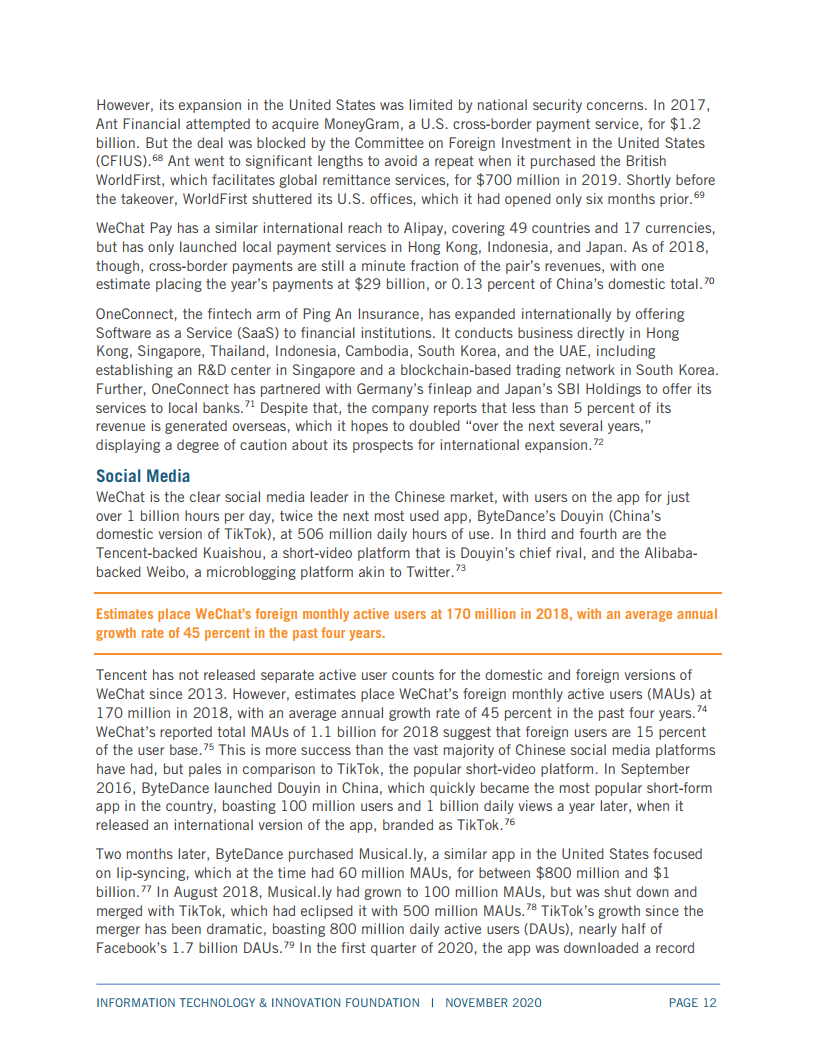 However, its expansion in the United States was limited by national security concerns. In 2017, Ant Financial attempted to acquire MoneyGram, a U.S. cross-border payment service, for \$1.2 billion. But the deal was blocked by the Committee on Foreign Investment in the United States (CFIUS).$^{68}$ Ant went to significant lengths to avoid a repeat when it purchased the British WorldFirst, which facilitates global remittance services, for \$700 million in 2019. Shortly before the takeover, WorldFirst shuttered its U.S. offices, which it had opened only six months prior.$^{69}$

WeChat Pay has a similar international reach to Alipay, covering 49 countries and 17 currencies, but has only launched local payment services in Hong Kong, Indonesia, and Japan. As of 2018, though, cross-border payments are still a minute fraction of the pair's revenues, with one estimate placing the year's payments at \$29 billion, or 0.13 percent of China's domestic total.$^{70}$

OneConnect, the fintech arm of Ping An Insurance, has expanded internationally by offering Software as a Service (SaaS) to financial institutions. It conducts business directly in Hong Kong, Singapore, Thailand, Indonesia, Cambodia, South Korea, and the UAE, including establishing an R&D center in Singapore and a blockchain-based trading network in South Korea. Further, OneConnect has partnered with Germany's finleap and Japan's SBI Holdings to offer its services to local banks.$^{71}$ Despite that, the company reports that less than 5 percent of its revenue is generated overseas, which it hopes to doubled "over the next several years," displaying a degree of caution about its prospects for international expansion.$^{72}$

Social Media
WeChat is the clear social media leader in the Chinese market, with users on the app for just over 1 billion hours per day, twice the next most used app, ByteDance's Douyin (China's domestic version of TikTok), at 506 million daily hours of use. In third and fourth are the Tencent-backed Kuaishou, a short-video platform that is Douyin's chief rival, and the Alibaba-backed Weibo, a microblogging platform akin to Twitter.$^{73}$

Estimates place WeChat's foreign monthly active users at 170 million in 2018, with an average annual growth rate of 45 percent in the past four years.

Tencent has not released separate active user counts for the domestic and foreign versions of WeChat since 2013. However, estimates place WeChat's foreign monthly active users (MAUs) at 170 million in 2018, with an average annual growth rate of 45 percent in the past four years.$^{74}$ WeChat's reported total MAUs of 1.1 billion for 2018 suggest that foreign users are 15 percent of the user base.$^{75}$ This is more success than the vast majority of Chinese social media platforms have had, but pales in comparison to TikTok, the popular short-video platform. In September 2016, ByteDance launched Douyin in China, which quickly became the most popular short-form app in the country, boasting 100 million users and 1 billion daily views a year later, when it released an international version of the app, branded as TikTok.$^{76}$

Two months later, ByteDance purchased Musical.ly, a similar app in the United States focused on lip-syncing, which at the time had 60 million MAUs, for between \$800 million and \$1 billion.$^{77}$ In August 2018, Musical.ly had grown to 100 million MAUs, but was shut down and merged with TikTok, which had eclipsed it with 500 million MAUs.$^{78}$ TikTok's growth since the merger has been dramatic, boasting 800 million daily active users (DAUs), nearly half of Facebook's 1.7 billion DAUs.$^{79}$ In the first quarter of 2020, the app was downloaded a record

INFORMATION TECHNOLOGY & INNOVATION FOUNDATION | NOVEMBER 2020 PAGE 12